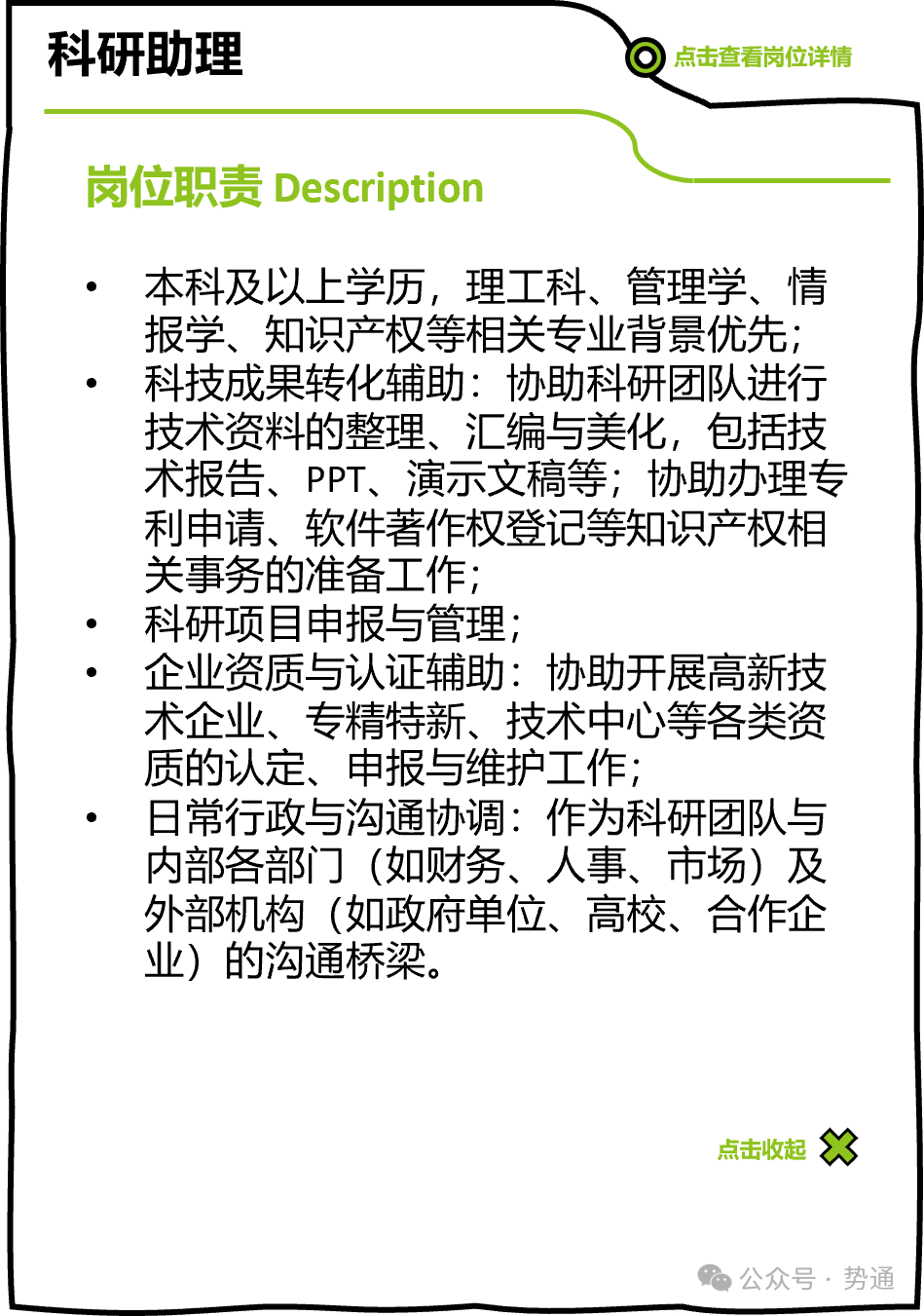 科研助理

点击查看岗位详情

岗位职责 Description

• 本科及以上学历，理工科、管理学、情报学、知识产权等相关专业背景优先；
• 科技成果转化辅助：协助科研团队进行技术资料的整理、汇编与美化，包括技术报告、PPT、演示文稿等；协助办理专利申请、软件著作权登记等知识产权相关事务的准备工作；
• 科研项目申报与管理；
• 企业资质与认证辅助：协助开展高新技术企业、专精特新、技术中心等各类资质的认定、申报与维护工作；
• 日常行政与沟通协调：作为科研团队与内部各部门（如财务、人事、市场）及外部机构（如政府单位、高校、合作企业）的沟通桥梁。

点击收起

公众号 · 势通